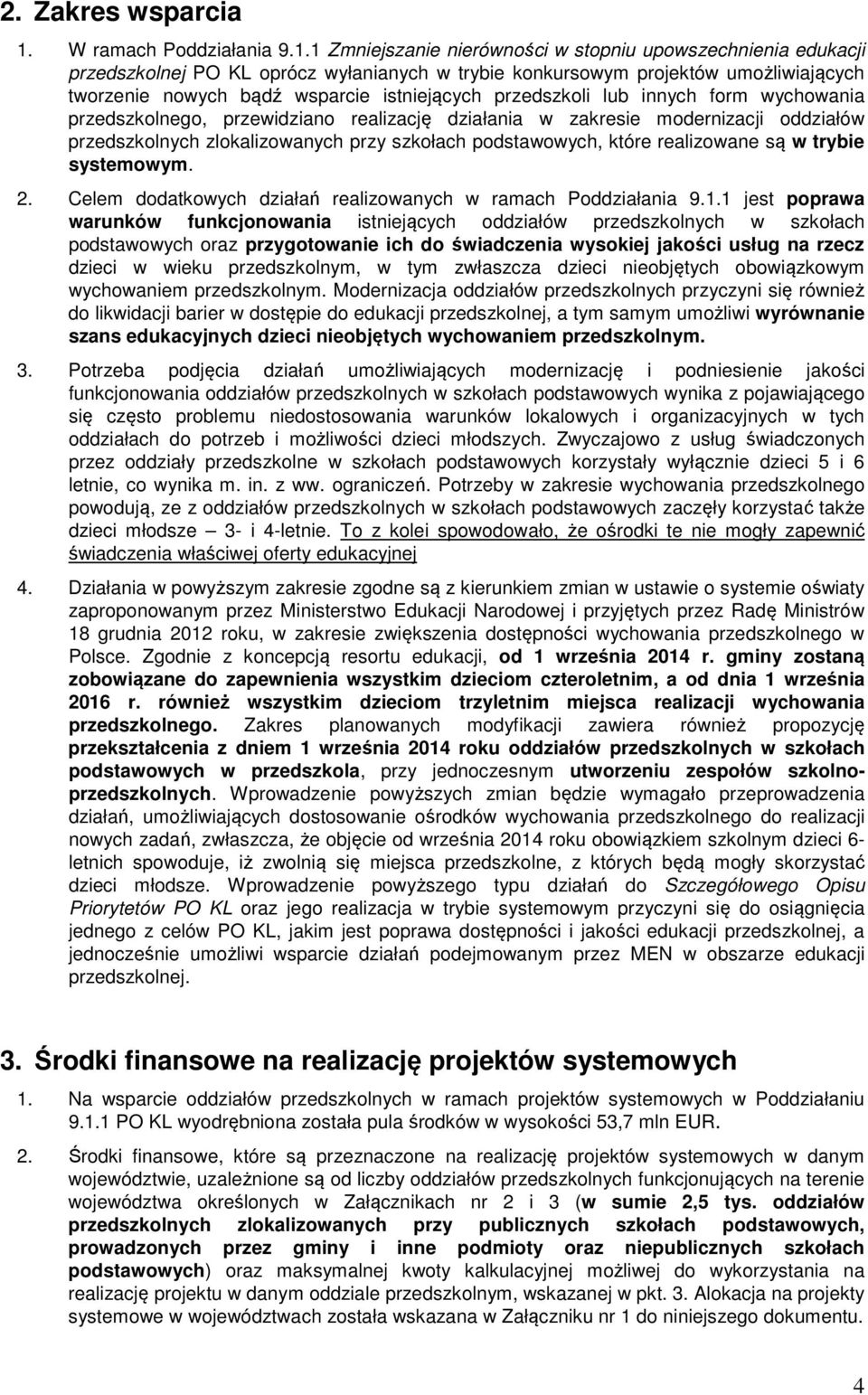 2. Zakres wsparcia

1. W ramach Poddziałania 9.1.1 Zmniejszanie nierówności w stopniu upowszechnienia edukacji przedszkolnej PO KL oprócz wyłanianych w trybie konkursowym projektów umożliwiających tworzenie nowych bądź wsparcie istniejących przedszkoli lub innych form wychowania przedszkolnego, przewidziano realizację działania w zakresie modernizacji oddziałów przedszkolnych zlokalizowanych przy szkołach podstawowych, które realizowane są w trybie systemowym.

2. Celem dodatkowych działań realizowanych w ramach Poddziałania 9.1.1 jest poprawa warunków funkcjonowania istniejących oddziałów przedszkolnych w szkołach podstawowych oraz przygotowanie ich do świadczenia wysokiej jakości usług na rzecz dzieci w wieku przedszkolnym, w tym zwłaszcza dzieci nieobjętych obowiązkowym wychowaniem przedszkolnym. Modernizacja oddziałów przedszkolnych przyczyni się również do likwidacji barier w dostępie do edukacji przedszkolnej, a tym samym umożliwi wyrównanie szans edukacyjnych dzieci nieobjętych wychowaniem przedszkolnym.

3. Potrzeba podjęcia działań umożliwiających modernizację i podniesienie jakości funkcjonowania oddziałów przedszkolnych w szkołach podstawowych wynika z pojawiającego się często problemu niedostosowania warunków lokalowych i organizacyjnych w tych oddziałach do potrzeb i możliwości dzieci młodszych. Zwyczajowo z usług świadczonych przez oddziały przedszkolne w szkołach podstawowych korzystały wyłącznie dzieci 5 i 6 letnie, co wynika m. in. z ww. ograniczeń. Potrzeby w zakresie wychowania przedszkolnego powodują, ze z oddziałów przedszkolnych w szkołach podstawowych zaczęły korzystać także dzieci młodsze – 3- i 4-letnie. To z kolei spowodowało, że ośrodki te nie mogły zapewnić świadczenia właściwej oferty edukacyjnej

4. Działania w powyższym zakresie zgodne są z kierunkiem zmian w ustawie o systemie oświaty zaproponowanym przez Ministerstwo Edukacji Narodowej i przyjętych przez Radę Ministrów 18 grudnia 2012 roku, w zakresie zwiększenia dostępności wychowania przedszkolnego w Polsce. Zgodnie z koncepcją resortu edukacji, od 1 września 2014 r. gminy zostaną zobowiązane do zapewnienia wszystkim dzieciom czteroletnim, a od dnia 1 września 2016 r. również wszystkim dzieciom trzyletnim miejsca realizacji wychowania przedszkolnego. Zakres planowanych modyfikacji zawiera również propozycję przekształcenia z dniem 1 września 2014 roku oddziałów przedszkolnych w szkołach podstawowych w przedszkola, przy jednoczesnym utworzeniu zespołów szkolno-przedszkolnych. Wprowadzenie powyższych zmian będzie wymagało przeprowadzenia działań, umożliwiających dostosowanie ośrodków wychowania przedszkolnego do realizacji nowych zadań, zwłaszcza, że objęcie od września 2014 roku obowiązkiem szkolnym dzieci 6-letnich spowoduje, iż zwolnią się miejsca przedszkolne, z których będą mogły skorzystać dzieci młodsze. Wprowadzenie powyższego typu działań do Szczegółowego Opisu Priorytetów PO KL oraz jego realizacja w trybie systemowym przyczyni się do osiągnięcia jednego z celów PO KL, jakim jest poprawa dostępności i jakości edukacji przedszkolnej, a jednocześnie umożliwi wsparcie działań podejmowanym przez MEN w obszarze edukacji przedszkolnej.

3. Środki finansowe na realizację projektów systemowych

1. Na wsparcie oddziałów przedszkolnych w ramach projektów systemowych w Poddziałaniu 9.1.1 PO KL wyodrębniona została pula środków w wysokości 53,7 mln EUR.

2. Środki finansowe, które są przeznaczone na realizację projektów systemowych w danym województwie, uzależnione są od liczby oddziałów przedszkolnych funkcjonujących na terenie województwa określonych w Załącznikach nr 2 i 3 (w sumie 2,5 tys. oddziałów przedszkolnych zlokalizowanych przy publicznych szkołach podstawowych, prowadzonych przez gminy i inne podmioty oraz niepublicznych szkołach podstawowych) oraz maksymalnej kwoty kalkulacyjnej możliwej do wykorzystania na realizację projektu w danym oddziale przedszkolnym, wskazanej w pkt. 3. Alokacja na projekty systemowe w województwach została wskazana w Załączniku nr 1 do niniejszego dokumentu.

4